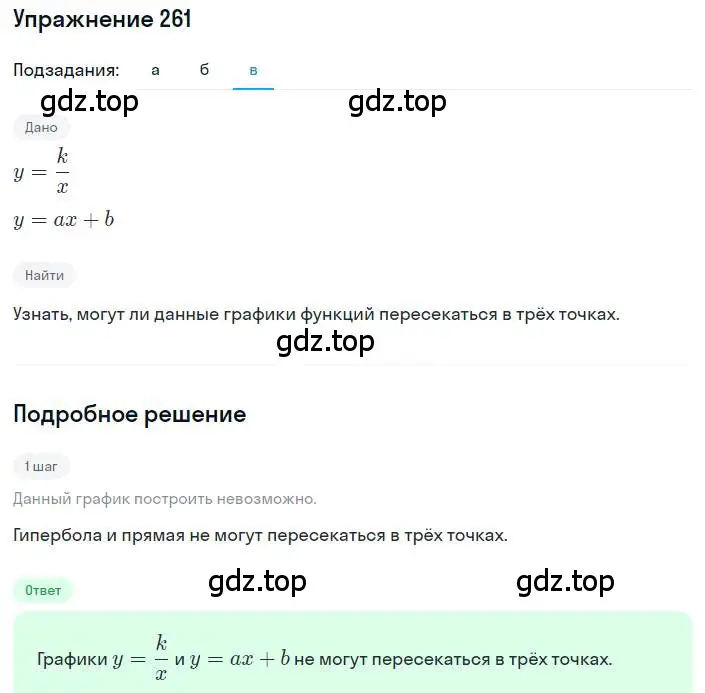 Упражнение 261

Подзадания: а б в

gdz.top gdz.top

Дано

$y = \frac{k}{x}$

$y = ax + b$

Найти

Узнать, могут ли данные графики функций пересекаться в трёх точках.

gdz.top

Подробное решение

1 шаг

Данный график построить невозможно.

Гипербола и прямая не могут пересекаться в трёх точках.

Ответ

gdz.top gdz.top

Графики $y = \frac{k}{x}$ и $y = ax + b$ не могут пересекаться в трёх точках.